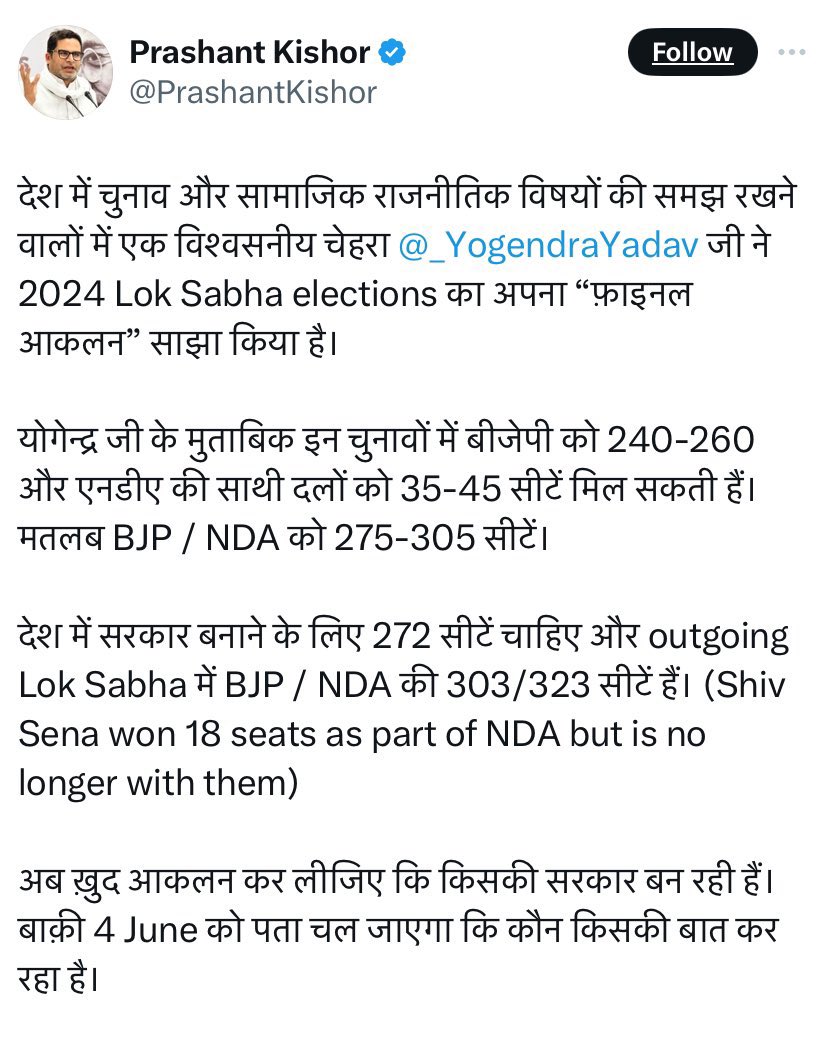 Prashant Kishor
@PrashantKishor
Follow

देश में चुनाव और सामाजिक राजनीतिक विषयों की समझ रखने वालों में एक विश्वसनीय चेहरा @_YogendraYadav जी ने 2024 Lok Sabha elections का अपना “फ़ाइनल आकलन” साझा किया है।

योगेन्द्र जी के मुताबिक इन चुनावों में बीजेपी को 240-260 और एनडीए की साथी दलों को 35-45 सीटें मिल सकती हैं। मतलब BJP / NDA को 275-305 सीटें।

देश में सरकार बनाने के लिए 272 सीटें चाहिए और outgoing Lok Sabha में BJP / NDA की 303/323 सीटें हैं। (Shiv Sena won 18 seats as part of NDA but is no longer with them)

अब ख़ुद आकलन कर लीजिए कि किसकी सरकार बन रही हैं। बाक़ी 4 June को पता चल जाएगा कि कौन किसकी बात कर रहा है।